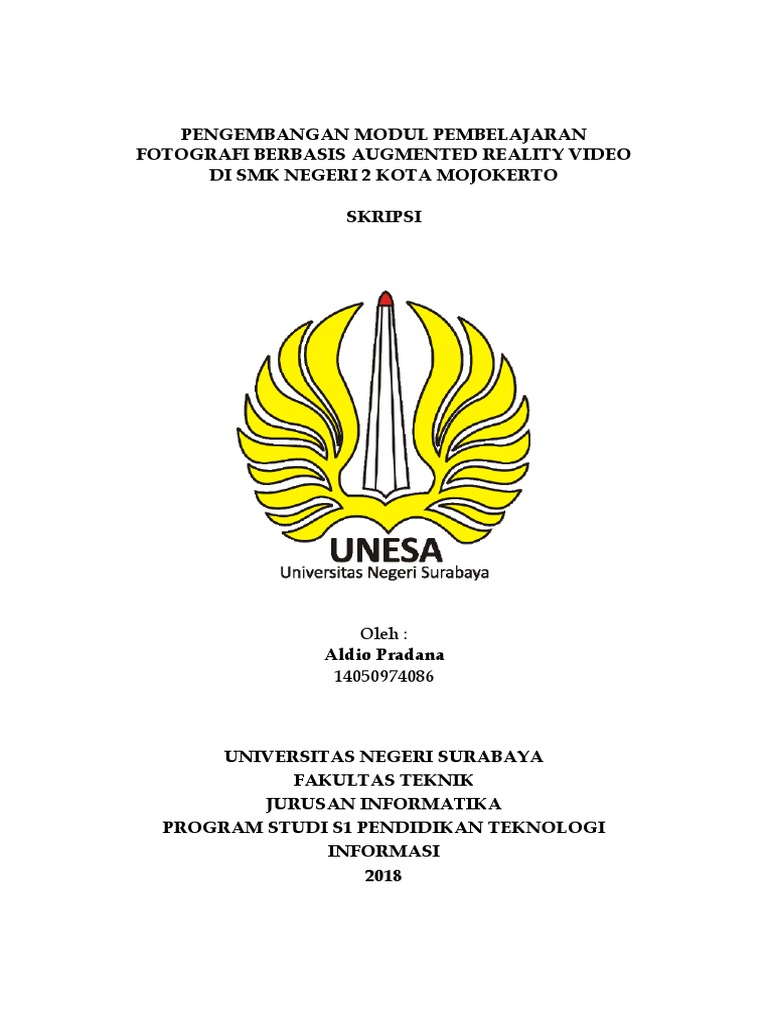 PENGEMBANGAN MODUL PEMBELAJARAN FOTOGRAFI BERBASIS AUGMENTED REALITY VIDEO DI SMK NEGERI 2 KOTA MOJOKERTO

SKRIPSI

UNESA
Universitas Negeri Surabaya

Oleh :
Aldio Pradana
14050974086

UNIVERSITAS NEGERI SURABAYA
FAKULTAS TEKNIK
JURUSAN INFORMATIKA
PROGRAM STUDI S1 PENDIDIKAN TEKNOLOGI INFORMASI
2018